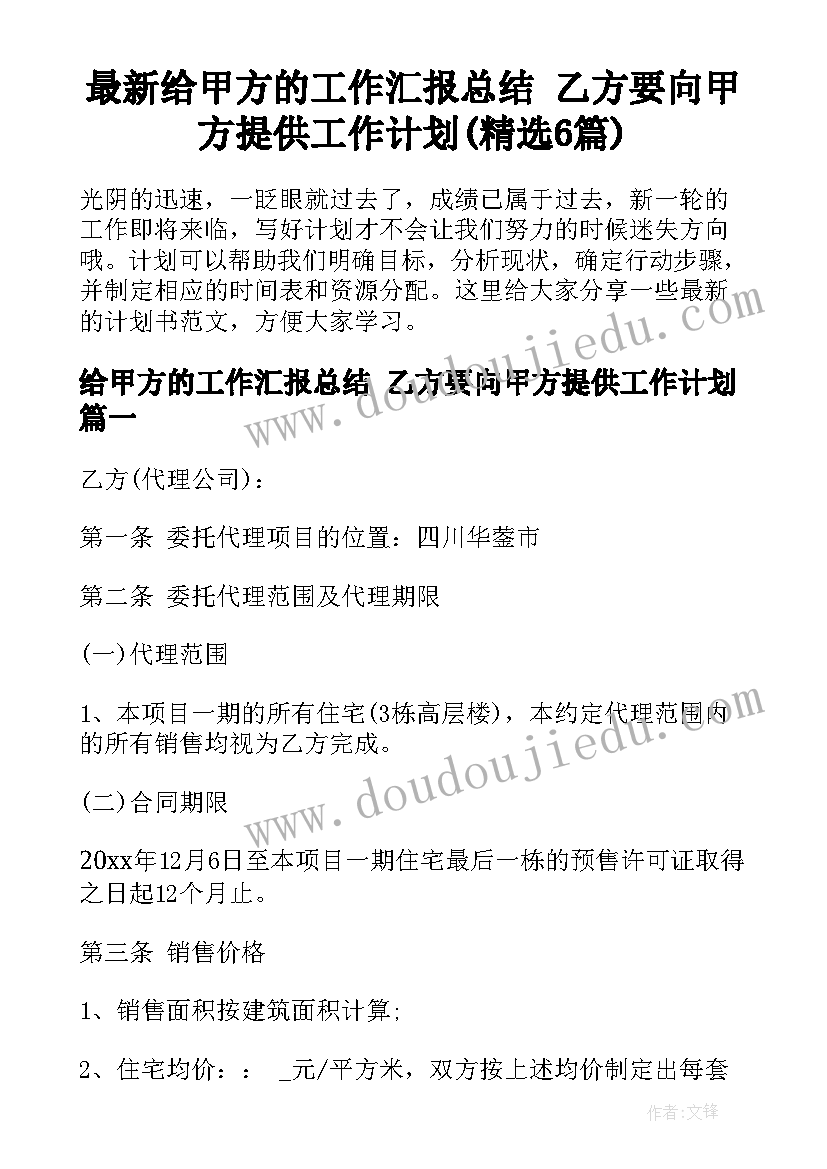 最新给甲方的工作汇报总结 乙方要向甲方提供工作计划(精选6篇)

光阴的迅速，一眨眼就过去了，成绩已属于过去，新一轮的工作即将来临，写好计划才不会让我们努力的时候迷失方向哦。计划可以帮助我们明确目标，分析现状，确定行动步骤，并制定相应的时间表和资源分配。这里给大家分享一些最新的计划书范文，方便大家学习。

给甲方的工作汇报总结 乙方要向甲方提供工作计划篇一

乙方(代理公司)：

第一条 委托代理项目的位置：四川华蓥市

第二条 委托代理范围及代理期限

(一)代理范围

1、本项目一期的所有住宅(3栋高层楼)，本约定代理范围内的所有销售均视为乙方完成。

(二)合同期限

20xx年12月6日至本项目一期住宅最后一栋的预售许可证取得之日起12个月止。

第三条 销售价格

1、销售面积按建筑面积计算;

2、住宅均价：： _元/平方米，双方按上述均价制定出每套

www.doudoujiedu.com

www.doudoujiedu.com

作者：文锋